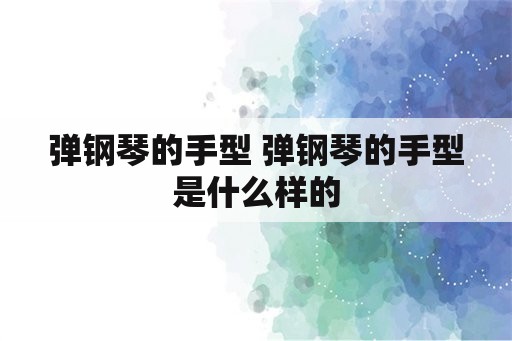 弹钢琴的手型 弹钢琴的手型是什么样的